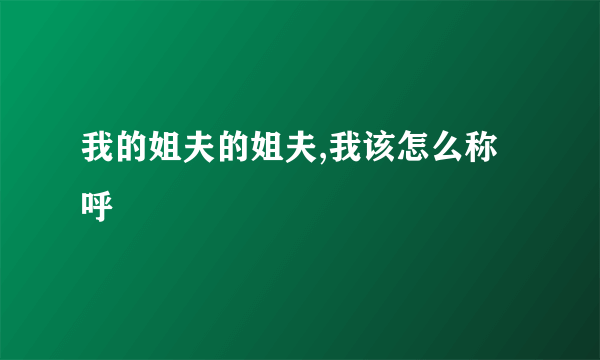 我的姐夫的姐夫,我该怎么称呼